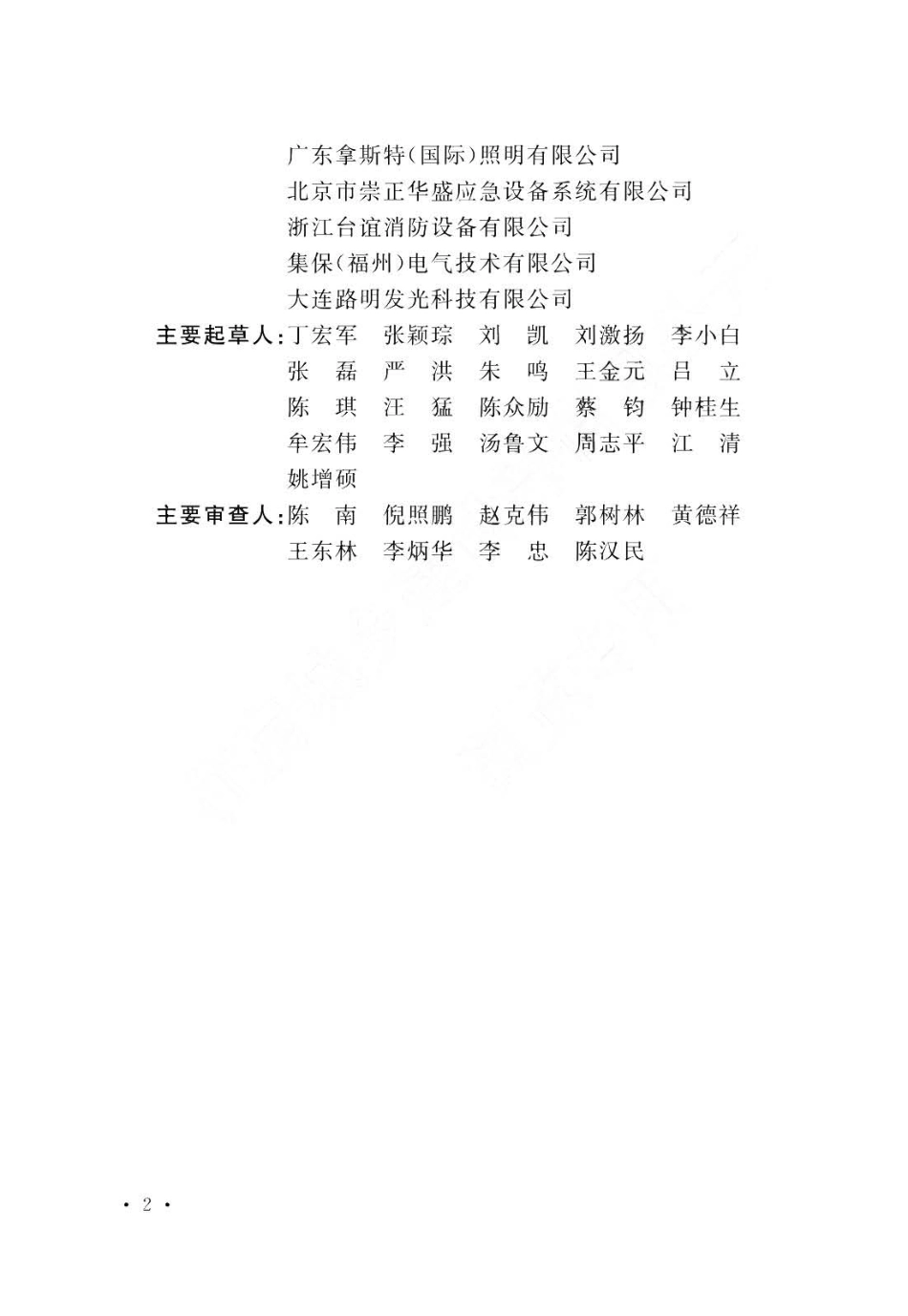 广东拿斯特(国际)照明有限公司
北京市崇正华盛应急设备系统有限公司
浙江台谊消防设备有限公司
集保(福州)电气技术有限公司
大连路明发光科技有限公司

主要起草人:丁宏军 张颖琮 刘 凯 刘激扬 李小白 张 磊 严 洪 朱 鸣 王金元 吕 立 陈 琪 汪 猛 陈众励 蔡 钧 钟桂生 牟宏伟 李 强 汤鲁文 周志平 江 清 姚增硕

主要审查人:陈 南 倪照鹏 赵克伟 郭树林 黄德祥 王东林 李炳华 李 忠 陈汉民

· 2 ·